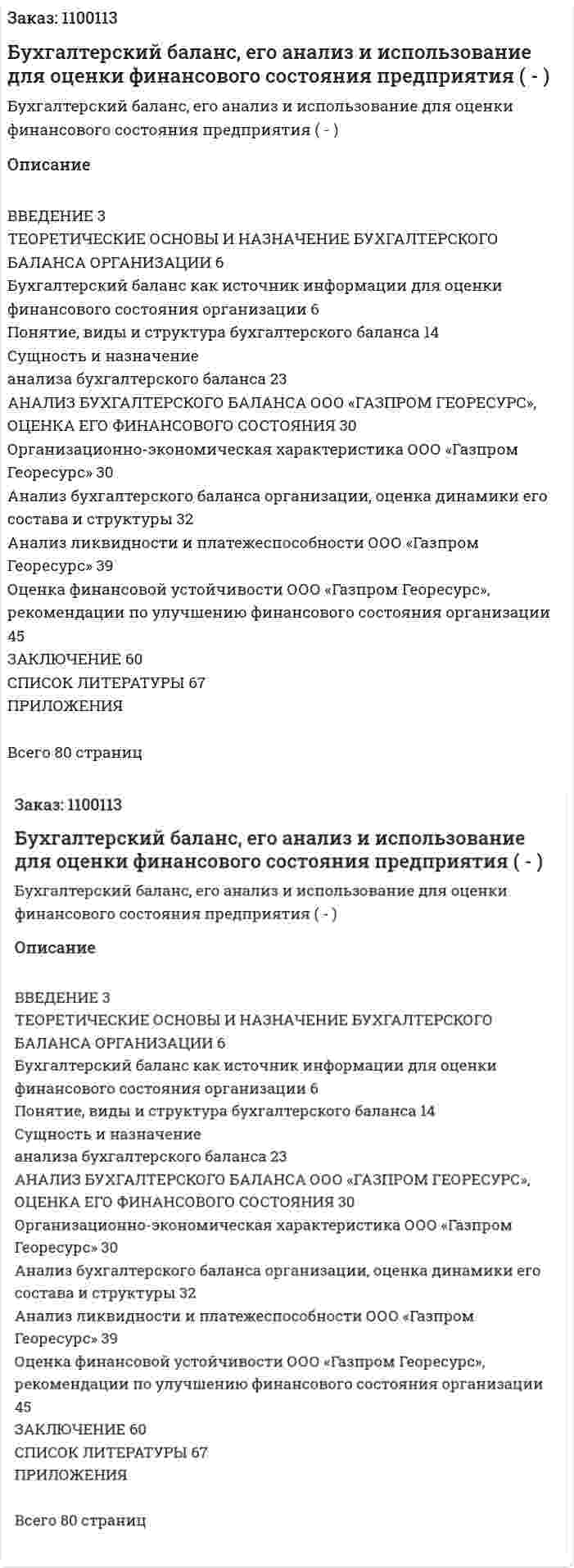 Заказ: 1100113

Бухгалтерский баланс, его анализ и использование для оценки финансового состояния предприятия ( - )

Бухгалтерский баланс, его анализ и использование для оценки финансового состояния предприятия ( - )

Описание

ВВЕДЕНИЕ 3
ТЕОРЕТИЧЕСКИЕ ОСНОВЫ И НАЗНАЧЕНИЕ БУХГАЛТЕРСКОГО БАЛАНСА ОРГАНИЗАЦИИ 6
Бухгалтерский баланс как источник информации для оценки финансового состояния организации 6
Понятие, виды и структура бухгалтерского баланса 14
Сущность и назначение
анализа бухгалтерского баланса 23
АНАЛИЗ БУХГАЛТЕРСКОГО БАЛАНСА ООО «ГАЗПРОМ ГЕОРЕСУРС», ОЦЕНКА ЕГО ФИНАНСОВОГО СОСТОЯНИЯ 30
Организационно-экономическая характеристика ООО «Газпром Георесурс» 30
Анализ бухгалтерского баланса организации, оценка динамики его состава и структуры 32
Анализ ликвидности и платежеспособности ООО «Газпром Георесурс» 39
Оценка финансовой устойчивости ООО «Газпром Георесурс», рекомендации по улучшению финансового состояния организации 45
ЗАКЛЮЧЕНИЕ 60
СПИСОК ЛИТЕРАТУРЫ 67
ПРИЛОЖЕНИЯ

Всего 80 страниц

Заказ: 1100113

Бухгалтерский баланс, его анализ и использование для оценки финансового состояния предприятия ( - )

Бухгалтерский баланс, его анализ и использование для оценки финансового состояния предприятия ( - )

Описание

ВВЕДЕНИЕ 3
ТЕОРЕТИЧЕСКИЕ ОСНОВЫ И НАЗНАЧЕНИЕ БУХГАЛТЕРСКОГО БАЛАНСА ОРГАНИЗАЦИИ 6
Бухгалтерский баланс как источник информации для оценки финансового состояния организации 6
Понятие, виды и структура бухгалтерского баланса 14
Сущность и назначение
анализа бухгалтерского баланса 23
АНАЛИЗ БУХГАЛТЕРСКОГО БАЛАНСА ООО «ГАЗПРОМ ГЕОРЕСУРС», ОЦЕНКА ЕГО ФИНАНСОВОГО СОСТОЯНИЯ 30
Организационно-экономическая характеристика ООО «Газпром Георесурс» 30
Анализ бухгалтерского баланса организации, оценка динамики его состава и структуры 32
Анализ ликвидности и платежеспособности ООО «Газпром Георесурс» 39
Оценка финансовой устойчивости ООО «Газпром Георесурс», рекомендации по улучшению финансового состояния организации 45
ЗАКЛЮЧЕНИЕ 60
СПИСОК ЛИТЕРАТУРЫ 67
ПРИЛОЖЕНИЯ

Всего 80 страниц